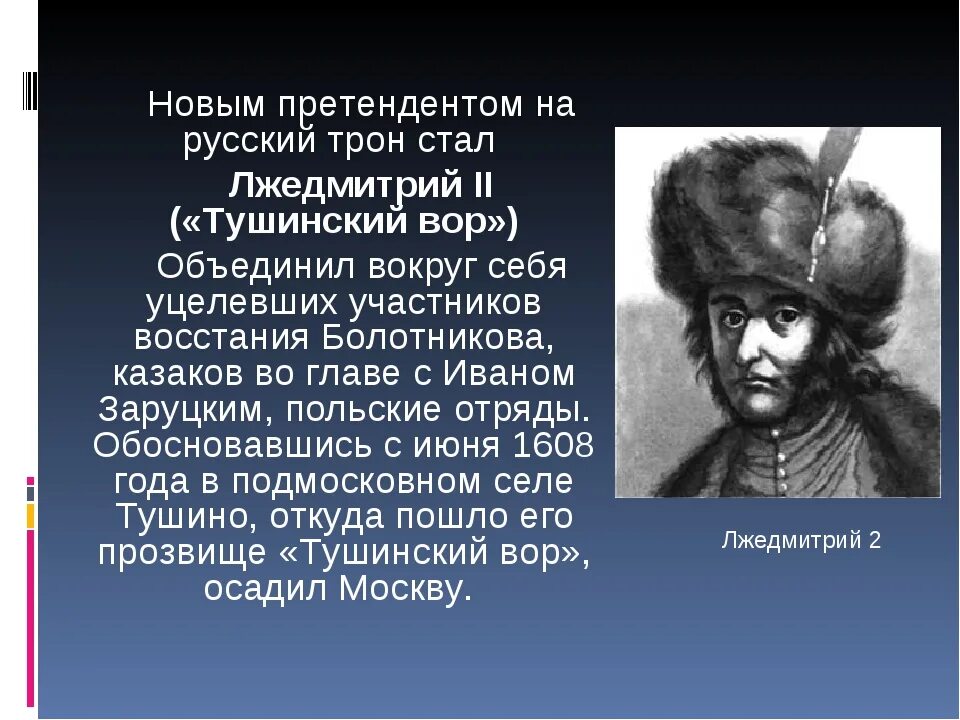 Новым претендентом на русский трон стал

Лжедмитрий II («Тушинский вор»)

Объединил вокруг себя уцелевших участников восстания Болотникова, казаков во главе с Иваном Заруцким, польские отряды. Обосновавшись с июня 1608 года в подмосковном селе Тушино, откуда пошло его прозвище «Тушинский вор», осадил Москву.

Лжедмитрий 2